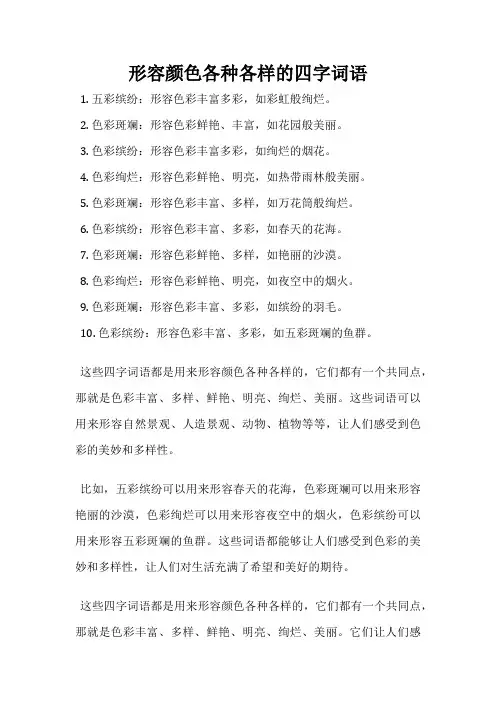 形容颜色各种各样的四字词语

1. 五彩缤纷：形容色彩丰富多彩，如彩虹般绚烂。

2. 色彩斑斓：形容色彩鲜艳、丰富，如花园般美丽。

3. 色彩缤纷：形容色彩丰富多彩，如绚烂的烟花。

4. 色彩绚烂：形容色彩鲜艳、明亮，如热带雨林般美丽。

5. 色彩斑斓：形容色彩丰富、多样，如万花筒般绚烂。

6. 色彩缤纷：形容色彩丰富、多彩，如春天的花海。

7. 色彩斑斓：形容色彩鲜艳、多样，如艳丽的沙漠。

8. 色彩绚烂：形容色彩鲜艳、明亮，如夜空中的烟火。

9. 色彩斑斓：形容色彩丰富、多彩，如缤纷的羽毛。

10. 色彩缤纷：形容色彩丰富、多彩，如五彩斑斓的鱼群。

这些四字词语都是用来形容颜色各种各样的，它们都有一个共同点，那就是色彩丰富、多样、鲜艳、明亮、绚烂、美丽。这些词语可以用来形容自然景观、人造景观、动物、植物等等，让人们感受到色彩的美妙和多样性。

比如，五彩缤纷可以用来形容春天的花海，色彩斑斓可以用来形容艳丽的沙漠，色彩绚烂可以用来形容夜空中的烟火，色彩缤纷可以用来形容五彩斑斓的鱼群。这些词语都能够让人们感受到色彩的美妙和多样性，让人们对生活充满了希望和美好的期待。

这些四字词语都是用来形容颜色各种各样的，它们都有一个共同点，那就是色彩丰富、多样、鲜艳、明亮、绚烂、美丽。它们让人们感